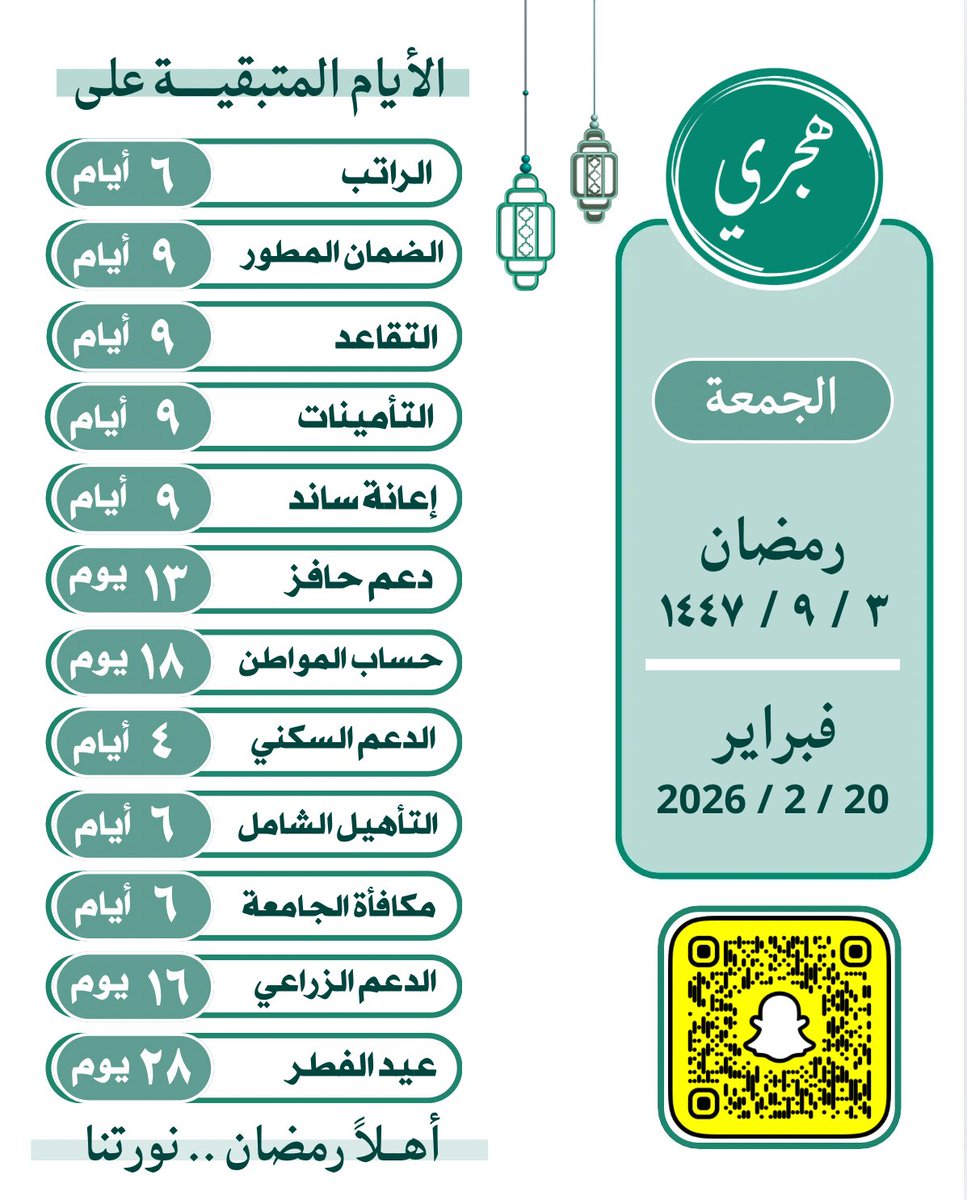 هجري

الجمعة

رمضان
٣ / ٩ / ١٤٤٧

فبراير
20 / 2 / 2026

الأيام المتبقيــة على

| الراتب | ٦ أيام |
|---|---|
| الضمان المطور | ٩ أيام |
| التقاعد | ٩ أيام |
| التأمينات | ٩ أيام |
| إعانة ساند | ٩ أيام |
| دعم حافز | ١٣ يوم |
| حساب المواطن | ١٨ يوم |
| الدعم السكني | ٤ أيام |
| التأهيل الشامل | ٦ أيام |
| مكافأة الجامعة | ٦ أيام |
| الدعم الزراعي | ١٦ يوم |
| عيد الفطر | ٢٨ يوم |

أهـلاً رمضان .. نورتنا